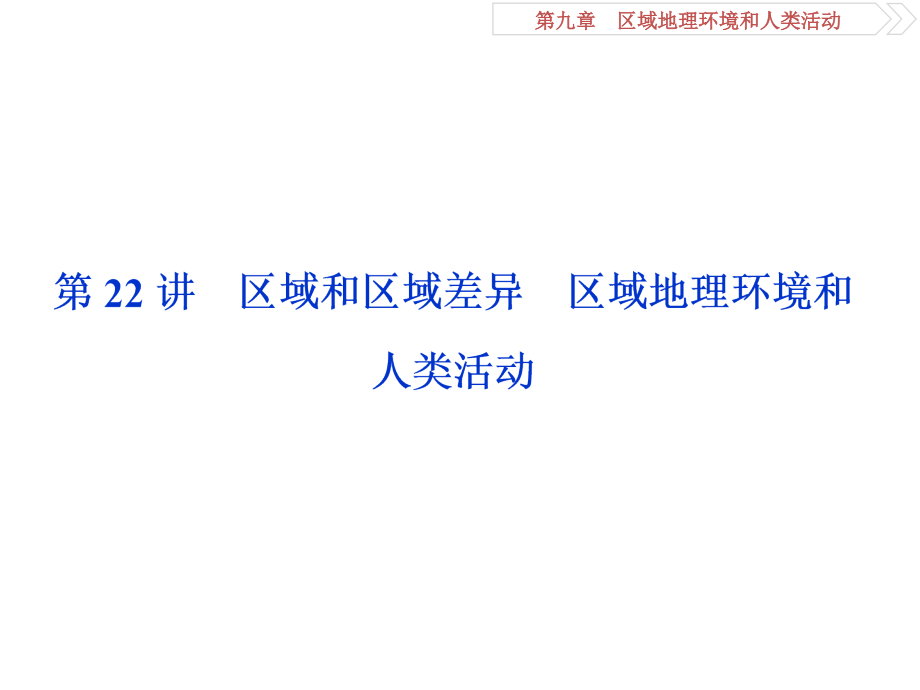 第九章　区域地理环境和人类活动

第 22 讲　区域和区域差异　区域地理环境和人类活动